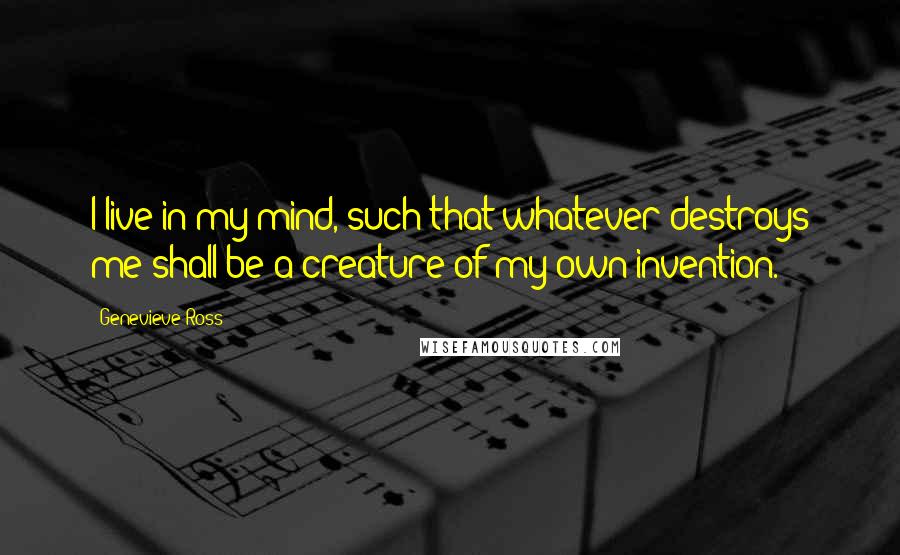 I live in my mind, such that whatever destroys me shall be a creature of my own invention.

Genevieve Ross

WISEFAMOUSQUOTES.COM